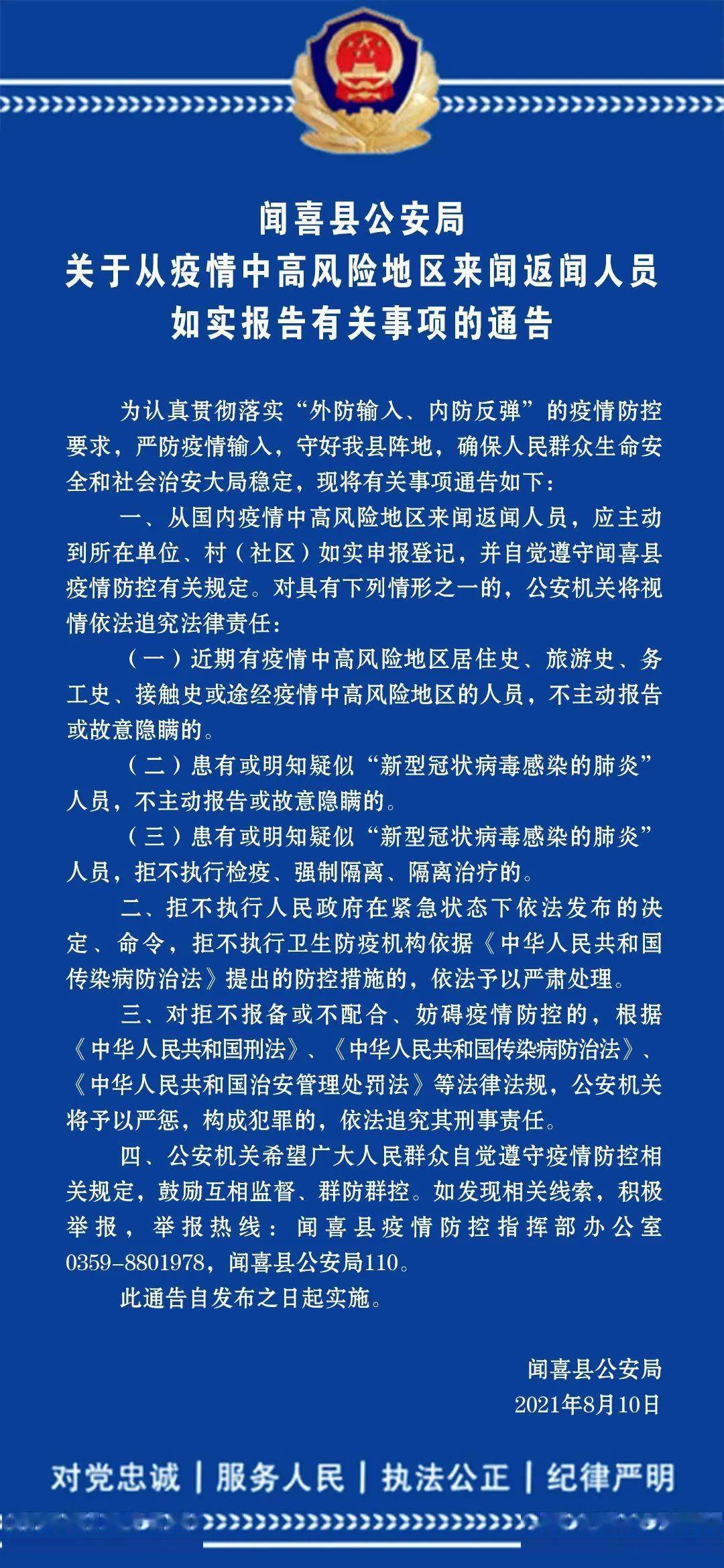 闻喜县公安局
关于从疫情中高风险地区来闻返闻人员
如实报告有关事项的通告

为认真贯彻落实“外防输入、内防反弹”的疫情防控要求，严防疫情输入，守好我县阵地，确保人民群众生命安全和社会治安大局稳定，现将有关事项通告如下：

一、从国内疫情中高风险地区来闻返闻人员，应主动到所在单位、村（社区）如实申报登记，并自觉遵守闻喜县疫情防控有关规定。对具有下列情形之一的，公安机关将视情依法追究法律责任：

（一）近期有疫情中高风险地区居住史、旅游史、务工史、接触史或途经疫情中高风险地区的人员，不主动报告或故意隐瞒的。

（二）患有或明知疑似“新型冠状病毒感染的肺炎”人员，不主动报告或故意隐瞒的。

（三）患有或明知疑似“新型冠状病毒感染的肺炎”人员，拒不执行检疫、强制隔离、隔离治疗的。

二、拒不执行人民政府在紧急状态下依法发布的决定、命令，拒不执行卫生防疫机构依据《中华人民共和国传染病防治法》提出的防控措施的，依法予以严肃处理。

三、对拒不报备或不配合、妨碍疫情防控的，根据《中华人民共和国刑法》、《中华人民共和国传染病防治法》、《中华人民共和国治安管理处罚法》等法律法规，公安机关将予以严惩，构成犯罪的，依法追究其刑事责任。

四、公安机关希望广大人民群众自觉遵守疫情防控相关规定，鼓励互相监督、群防群控。如发现相关线索，积极举报，举报热线：闻喜县疫情防控指挥部办公室0359-8801978，闻喜县公安局110。

此通告自发布之日起实施。

闻喜县公安局
2021年8月10日

对党忠诚 | 服务人民 | 执法公正 | 纪律严明